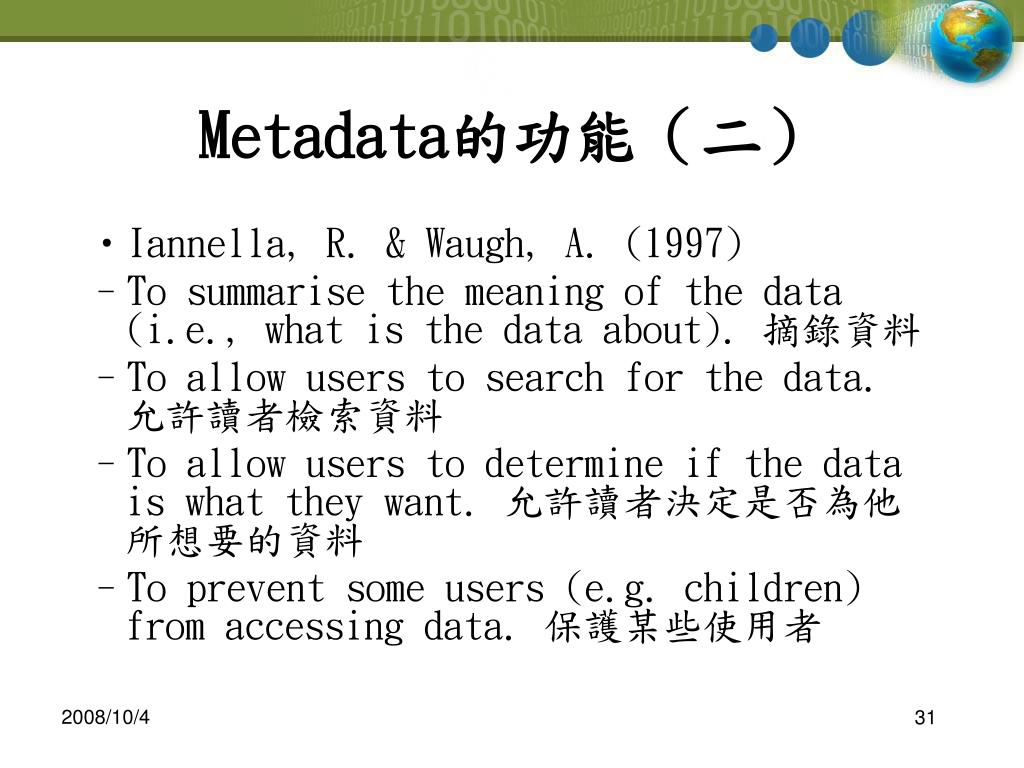 Metadata的功能（二）

• Iannella, R. & Waugh, A. (1997)

– To summarise the meaning of the data (i.e., what is the data about). 摘錄資料

– To allow users to search for the data. 允許讀者檢索資料

– To allow users to determine if the data is what they want. 允許讀者決定是否為他所想要的資料

– To prevent some users (e.g. children) from accessing data. 保護某些使用者

2008/10/4

31